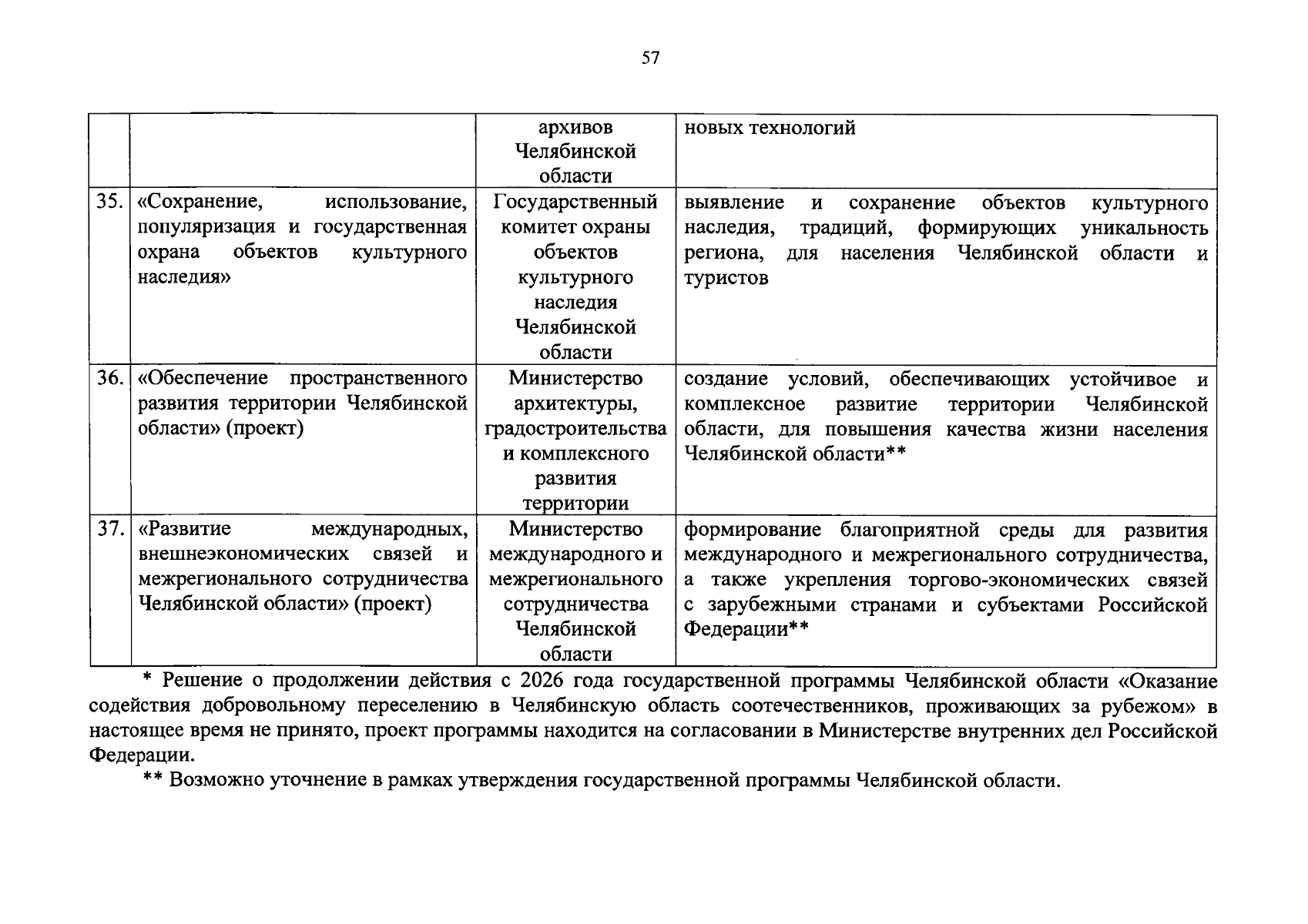 57

| | | | |
|---|---|---|---|
| | | архивов Челябинской области | новых технологий |
| 35. | «Сохранение, использование, популяризация и государственная охрана объектов культурного наследия» | Государственный комитет охраны объектов культурного наследия Челябинской области | выявление и сохранение объектов культурного наследия, традиций, формирующих уникальность региона, для населения Челябинской области и туристов |
| 36. | «Обеспечение пространственного развития территории Челябинской области» (проект) | Министерство архитектуры, градостроительства и комплексного развития территории | создание условий, обеспечивающих устойчивое и комплексное развитие территории Челябинской области, для повышения качества жизни населения Челябинской области** |
| 37. | «Развитие международных, внешнеэкономических связей и межрегионального сотрудничества Челябинской области» (проект) | Министерство международного и межрегионального сотрудничества Челябинской области | формирование благоприятной среды для развития международного и межрегионального сотрудничества, а также укрепления торгово-экономических связей с зарубежными странами и субъектами Российской Федерации** |

* Решение о продолжении действия с 2026 года государственной программы Челябинской области «Оказание содействия добровольному переселению в Челябинскую область соотечественников, проживающих за рубежом» в настоящее время не принято, проект программы находится на согласовании в Министерстве внутренних дел Российской Федерации.

** Возможно уточнение в рамках утверждения государственной программы Челябинской области.